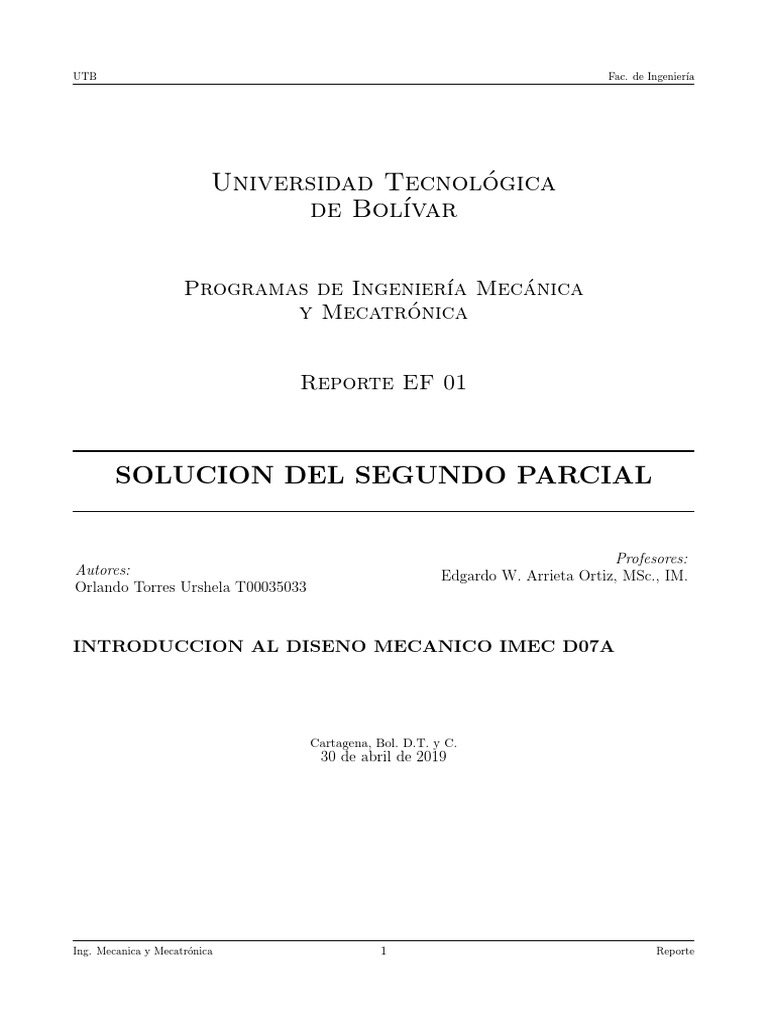 UTB

Fac. de Ingeniería

Universidad Tecnológica de Bolívar

Programas de Ingeniería Mecánica y Mecatrónica

Reporte EF 01

SOLUCION DEL SEGUNDO PARCIAL

Autores:
Orlando Torres Urshela T00035033

Profesores:
Edgardo W. Arrieta Ortiz, MSc., IM.

INTRODUCCION AL DISENO MECANICO IMEC D07A

Cartagena, Bol. D.T. y C.
30 de abril de 2019

Ing. Mecanica y Mecatrónica

1

Reporte